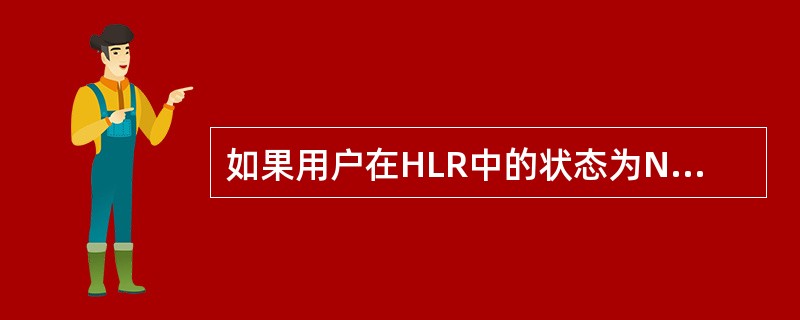 如果用户在HLR中的状态为N...